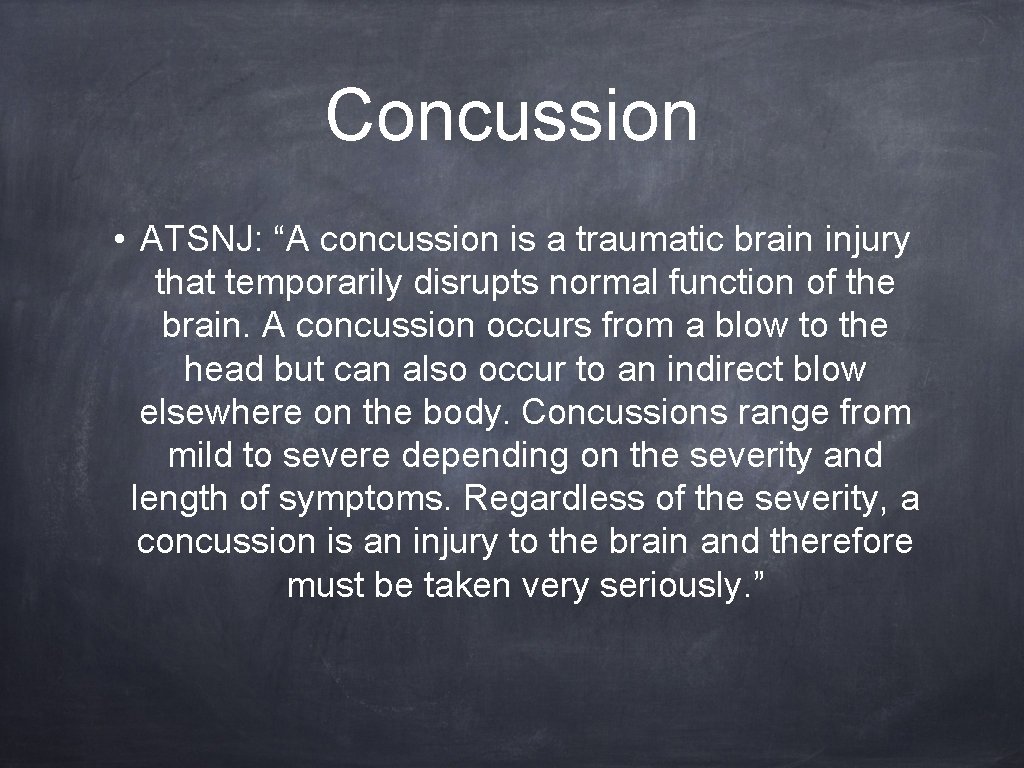 Concussion

• ATSNJ: “A concussion is a traumatic brain injury that temporarily disrupts normal function of the brain. A concussion occurs from a blow to the head but can also occur to an indirect blow elsewhere on the body. Concussions range from mild to severe depending on the severity and length of symptoms. Regardless of the severity, a concussion is an injury to the brain and therefore must be taken very seriously.”